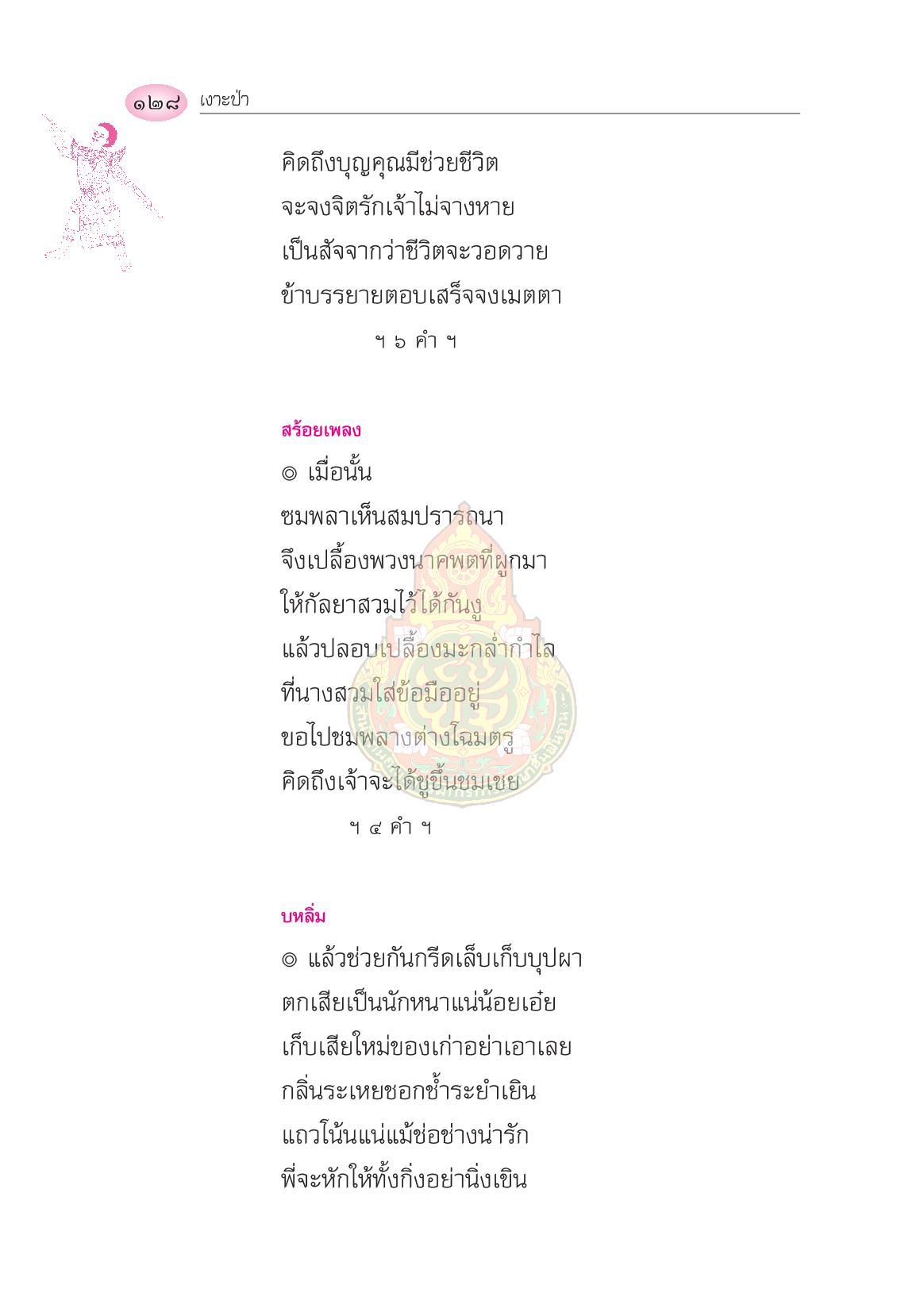 ๑๒๘ เงาะป่า

คิดถึงบุญคุณมีช่วยชีวิต
จะจงจิตรักเจ้าไม่จางหาย
เป็นสัจจากว่าชีวิตจะวอดวาย
ข้าบรรยายตอบเสร็จจงเมตตา
ฯ ๖ คำ ฯ

สร้อยเพลง
◎ เมื่อนั้น
ซมพลาเห็นสมปรารถนา
จึงเปลื้องพวงนาคพตที่ผูกมา
ให้กัลยาสวมไว้ได้กันงู
แล้วปลอบเปลื้องมะกล่ำกำไล
ที่นางสวมใส่ข้อมืออยู่
ขอไปชมพลางต่างโฉมตรู
คิดถึงเจ้าจะได้ชูขึ้นชมเชย
ฯ ๔ คำ ฯ

บหลิ่ม
◎ แล้วช่วยกันกรีดเล็บเก็บบุปผา
ตกเสียเป็นนักหนาแน่น้อยเอ๋ย
เก็บเสียใหม่ของเก่าอย่าเอาเลย
กลิ่นระเหยชอกช้ำระยำเยิน
แถวโน้นแน่แม้ช่อช่างน่ารัก
พี่จะหักให้ทั้งกิ่งอย่านิ่งเขิน